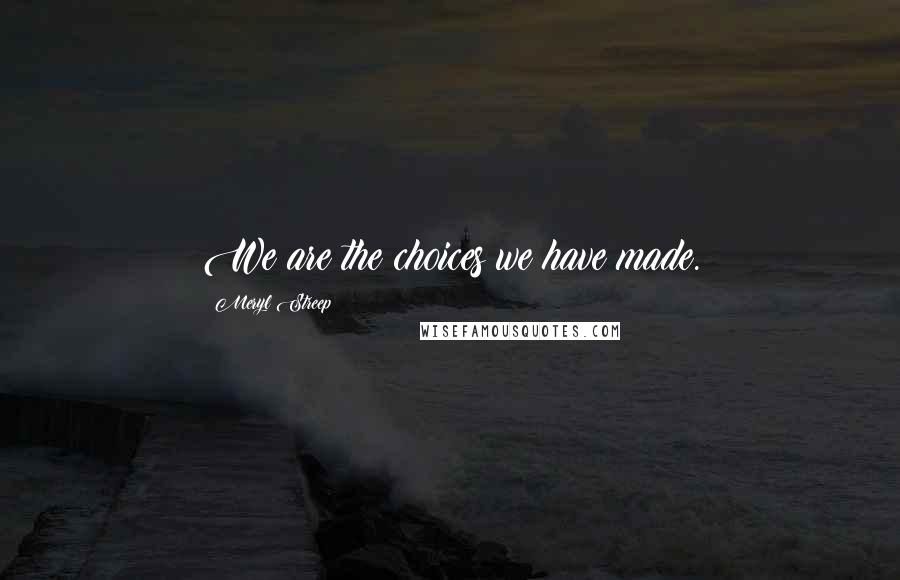 We are the choices we have made.

Meryl Streep

WISEFAMOUSQUOTES.COM